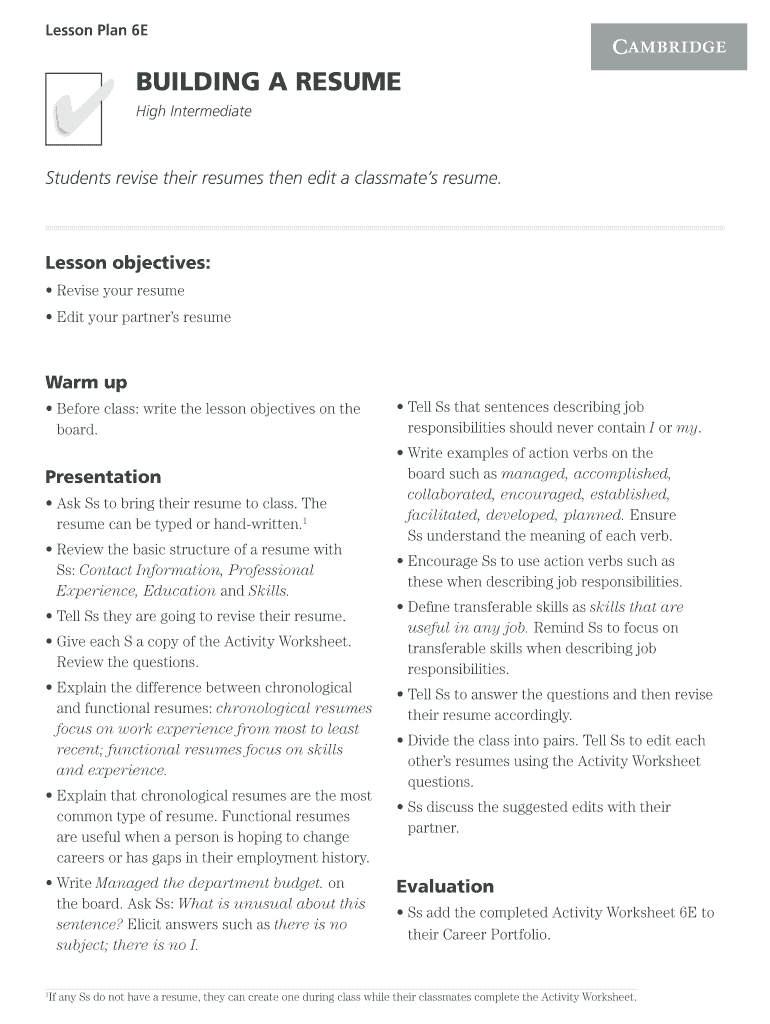 Lesson Plan 6E

CAMBRIDGE

BUILDING A RESUME

High Intermediate

Students revise their resumes then edit a classmate's resume.

Lesson objectives:

• Revise your resume

• Edit your partner's resume

Warm up

• Before class: write the lesson objectives on the board.

Presentation

• Ask Ss to bring their resume to class. The resume can be typed or hand-written.$^1$

• Review the basic structure of a resume with Ss: Contact Information, Professional Experience, Education and Skills.

• Tell Ss they are going to revise their resume.

• Give each S a copy of the Activity Worksheet. Review the questions.

• Explain the difference between chronological and functional resumes: chronological resumes focus on work experience from most to least recent; functional resumes focus on skills and experience.

• Explain that chronological resumes are the most common type of resume. Functional resumes are useful when a person is hoping to change careers or has gaps in their employment history.

• Write Managed the department budget. on the board. Ask Ss: What is unusual about this sentence? Elicit answers such as there is no subject; there is no I.

• Tell Ss that sentences describing job responsibilities should never contain I or my.

• Write examples of action verbs on the board such as managed, accomplished, collaborated, encouraged, established, facilitated, developed, planned. Ensure Ss understand the meaning of each verb.

• Encourage Ss to use action verbs such as these when describing job responsibilities.

• Define transferable skills as skills that are useful in any job. Remind Ss to focus on transferable skills when describing job responsibilities.

• Tell Ss to answer the questions and then revise their resume accordingly.

• Divide the class into pairs. Tell Ss to edit each other's resumes using the Activity Worksheet questions.

• Ss discuss the suggested edits with their partner.

Evaluation

• Ss add the completed Activity Worksheet 6E to their Career Portfolio.

$^1$If any Ss do not have a resume, they can create one during class while their classmates complete the Activity Worksheet.